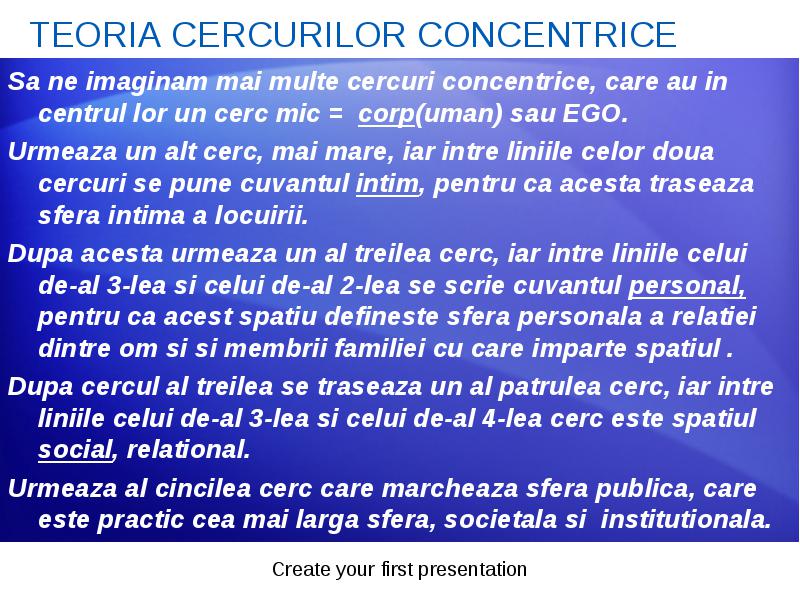 TEORIA CERCURILOR CONCENTRICE

Sa ne imaginam mai multe cercuri concentrice, care au in centrul lor un cerc mic = corp(uman) sau EGO.

Urmeaza un alt cerc, mai mare, iar intre liniile celor doua cercuri se pune cuvantul intim, pentru ca acesta traseaza sfera intima a locuirii.

Dupa acesta urmeaza un al treilea cerc, iar intre liniile celui de-al 3-lea si celui de-al 2-lea se scrie cuvantul personal, pentru ca acest spatiu defineste sfera personala a relatiei dintre om si si membrii familiei cu care imparte spatiul .

Dupa cercul al treilea se traseaza un al patrulea cerc, iar intre liniile celui de-al 3-lea si celui de-al 4-lea cerc este spatiul social, relational.

Urmeaza al cincilea cerc care marcheaza sfera publica, care este practic cea mai larga sfera, societala si institutionala.

Create your first presentation